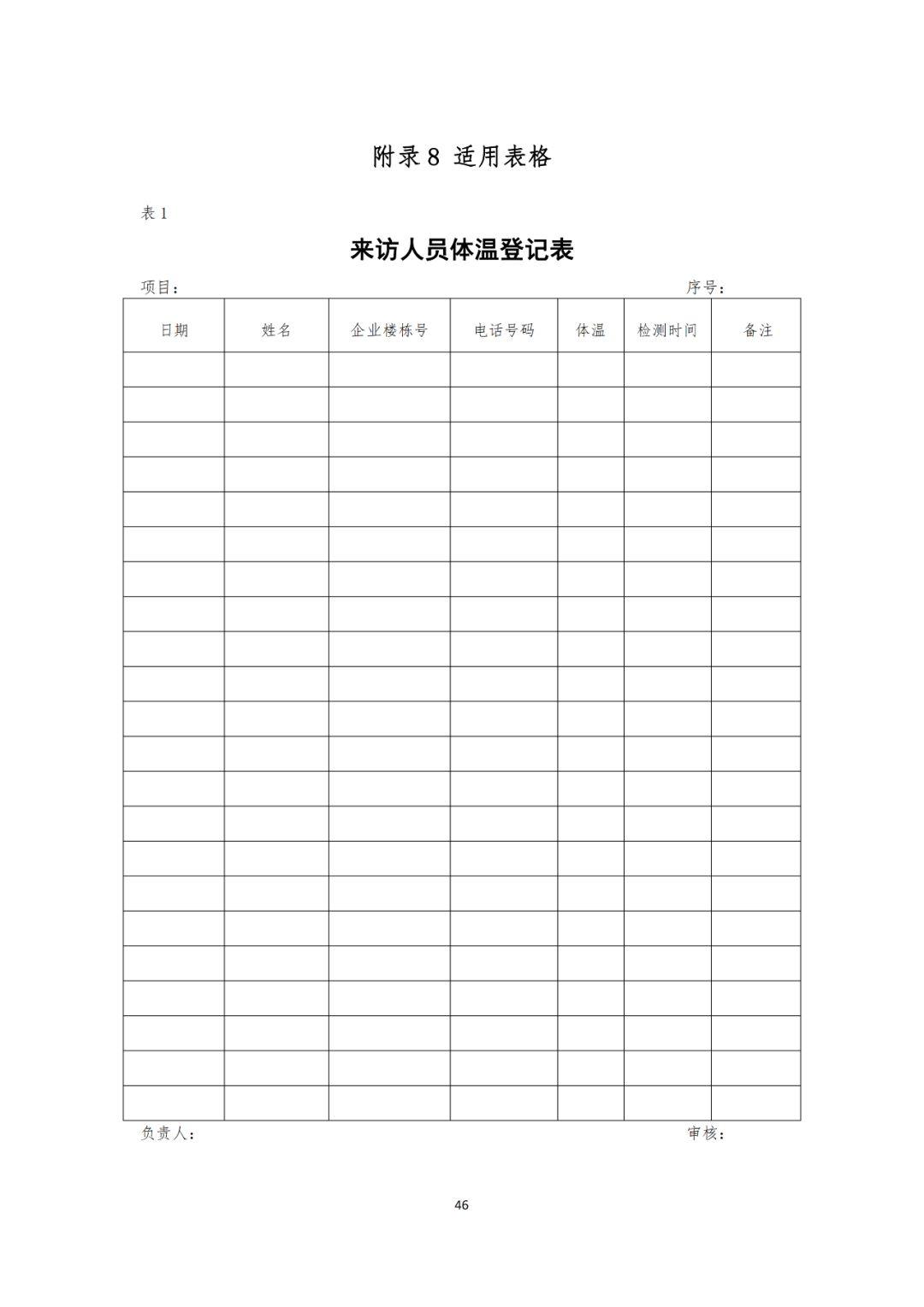 附录 8 适用表格

表 1

来访人员体温登记表

项目：　　　　　　　　　　　　　　　　　　　　　　　　　　序号：

| 日期 | 姓名 | 企业楼栋号 | 电话号码 | 体温 | 检测时间 | 备注 |
|---|---|---|---|---|---|---|
| | | | | | | |
| | | | | | | |
| | | | | | | |
| | | | | | | |
| | | | | | | |
| | | | | | | |
| | | | | | | |
| | | | | | | |
| | | | | | | |
| | | | | | | |
| | | | | | | |
| | | | | | | |
| | | | | | | |
| | | | | | | |
| | | | | | | |
| | | | | | | |
| | | | | | | |
| | | | | | | |
| | | | | | | |
| | | | | | | |
| | | | | | | |
| | | | | | | |

负责人：　　　　　　　　　　　　　　　　　　　　　　　　　　审核：

46